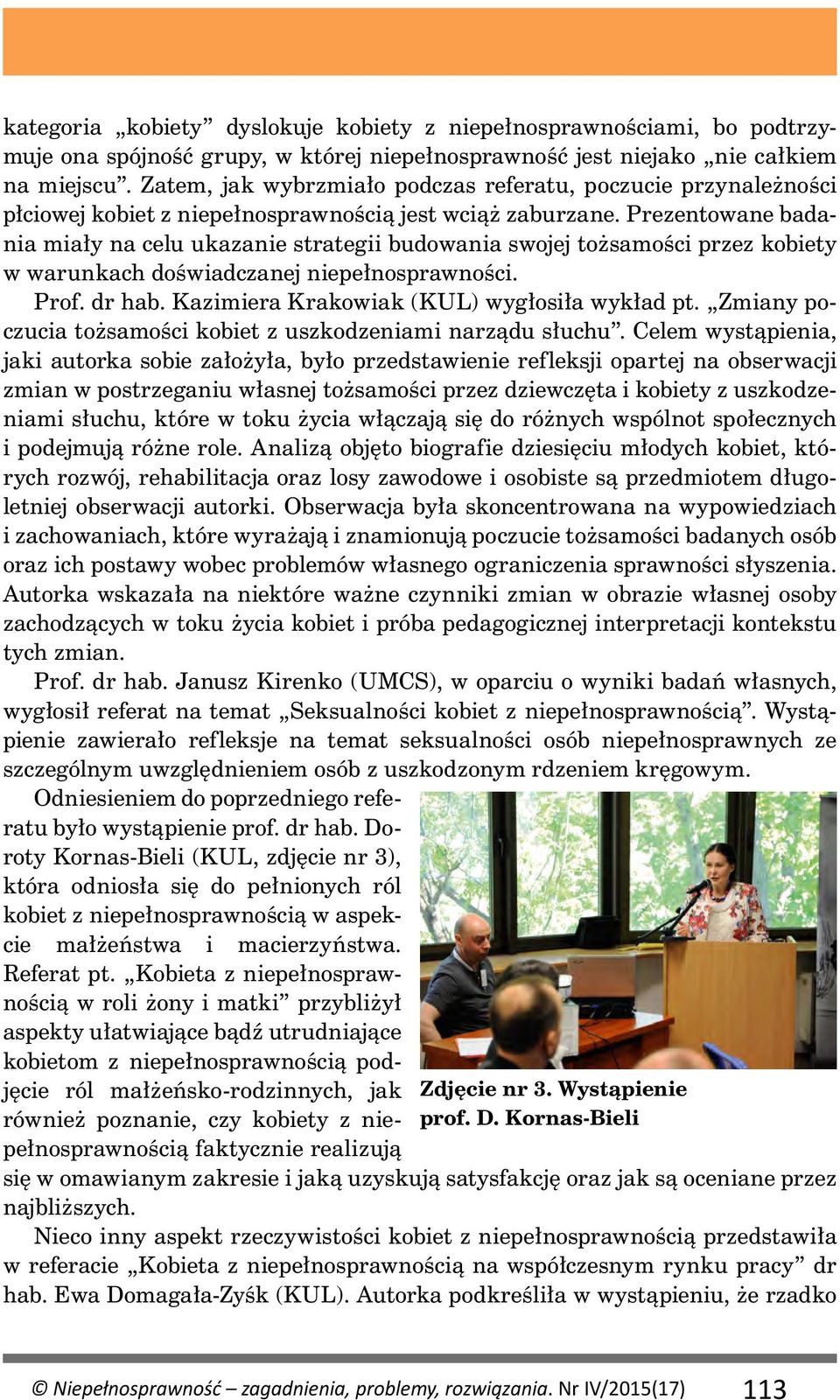 kategoria „kobiety” dyslokuje kobiety z niepełnosprawnościami, bo podtrzymuje ona spójność grupy, w której niepełnosprawność jest niejako „nie całkiem na miejscu”. Zatem, jak wybrzmiało podczas referatu, poczucie przynależności płciowej kobiet z niepełnosprawnością jest wciąż zaburzane. Prezentowane badania miały na celu ukazanie strategii budowania swojej tożsamości przez kobiety w warunkach doświadczanej niepełnosprawności.

Prof. dr hab. Kazimiera Krakowiak (KUL) wygłosiła wykład pt. „Zmiany poczucia tożsamości kobiet z uszkodzeniami narządu słuchu”. Celem wystąpienia, jaki autorka sobie założyła, było przedstawienie refleksji opartej na obserwacji zmian w postrzeganiu własnej tożsamości przez dziewczęta i kobiety z uszkodzeniami słuchu, które w toku życia włączają się do różnych wspólnot społecznych i podejmują różne role. Analizą objęto biografie dziesięciu młodych kobiet, których rozwój, rehabilitacja oraz losy zawodowe i osobiste są przedmiotem długoletniej obserwacji autorki. Obserwacja była skoncentrowana na wypowiedziach i zachowaniach, które wyrażają i znamionują poczucie tożsamości badanych osób oraz ich postawy wobec problemów własnego ograniczenia sprawności słyszenia. Autorka wskazała na niektóre ważne czynniki zmian w obrazie własnej osoby zachodzących w toku życia kobiet i próba pedagogicznej interpretacji kontekstu tych zmian.

Prof. dr hab. Janusz Kirenko (UMCS), w oparciu o wyniki badań własnych, wygłosił referat na temat „Seksualności kobiet z niepełnosprawnością”. Wystąpienie zawierało refleksje na temat seksualności osób niepełnosprawnych ze szczególnym uwzględnieniem osób z uszkodzonym rdzeniem kręgowym.

Odniesieniem do poprzedniego referatu było wystąpienie prof. dr hab. Doroty Kornas-Bieli (KUL, zdjęcie nr 3), która odniosła się do pełnionych ról kobiet z niepełnosprawnością w aspekcie małżeństwa i macierzyństwa. Referat pt. „Kobieta z niepełnosprawnością w roli żony i matki” przybliżył aspekty ułatwiające bądź utrudniające kobietom z niepełnosprawnością podjęcie ról małżeńsko-rodzinnych, jak również poznanie, czy kobiety z niepełnosprawnością faktycznie realizują się w omawianym zakresie i jaką uzyskują satysfakcję oraz jak są oceniane przez najbliższych.

Zdjęcie nr 3. Wystąpienie prof. D. Kornas-Bieli

Nieco inny aspekt rzeczywistości kobiet z niepełnosprawnością przedstawiła w referacie „Kobieta z niepełnosprawnością na współczesnym rynku pracy” dr hab. Ewa Domagała-Zyśk (KUL). Autorka podkreśliła w wystąpieniu, że rzadko

© Niepełnosprawność – zagadnienia, problemy, rozwiązania. Nr IV/2015(17) 113